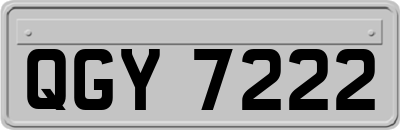 QGY 7222